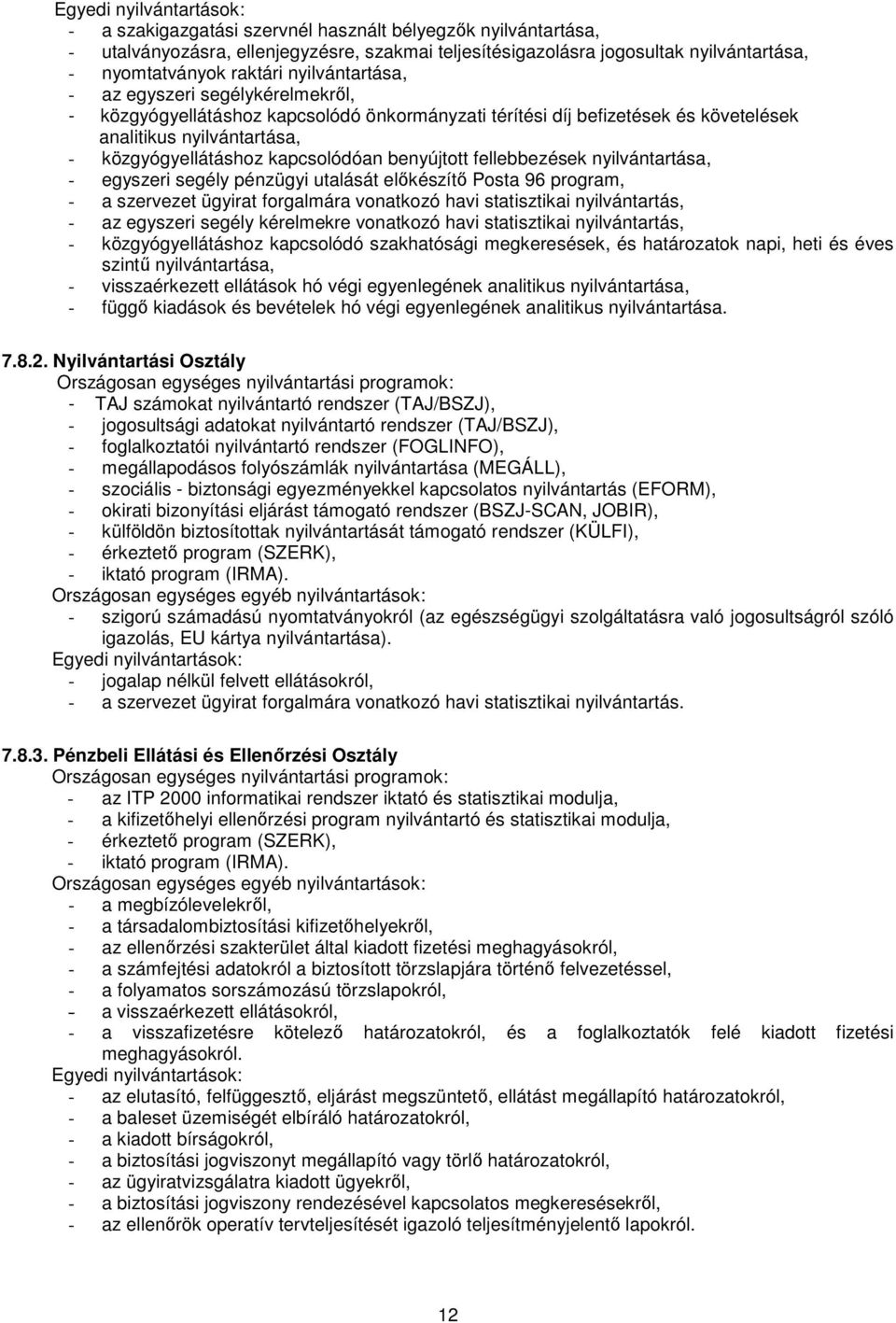 Egyedi nyilvántartások:
- a szakigazgatási szervnél használt bélyegzők nyilvántartása,
- utalványozásra, ellenjegyzésre, szakmai teljesítésigazolásra jogosultak nyilvántartása,
- nyomtatványok raktári nyilvántartása,
- az egyszeri segélykérelmekről,
- közgyógyellátáshoz kapcsolódó önkormányzati térítési díj befizetések és követelések analitikus nyilvántartása,
- közgyógyellátáshoz kapcsolódóan benyújtott fellebbezések nyilvántartása,
- egyszeri segély pénzügyi utalását előkészítő Posta 96 program,
- a szervezet ügyirat forgalmára vonatkozó havi statisztikai nyilvántartás,
- az egyszeri segély kérelmekre vonatkozó havi statisztikai nyilvántartás,
- közgyógyellátáshoz kapcsolódó szakhatósági megkeresések, és határozatok napi, heti és éves szintű nyilvántartása,
- visszaérkezett ellátások hó végi egyenlegének analitikus nyilvántartása,
- függő kiadások és bevételek hó végi egyenlegének analitikus nyilvántartása.

7.8.2. Nyilvántartási Osztály
Országosan egységes nyilvántartási programok:
- TAJ számokat nyilvántartó rendszer (TAJ/BSZJ),
- jogosultsági adatokat nyilvántartó rendszer (TAJ/BSZJ),
- foglalkoztatói nyilvántartó rendszer (FOGLINFO),
- megállapodásos folyószámlák nyilvántartása (MEGÁLL),
- szociális - biztonsági egyezményekkel kapcsolatos nyilvántartás (EFORM),
- okirati bizonyítási eljárást támogató rendszer (BSZJ-SCAN, JOBIR),
- külföldön biztosítottak nyilvántartását támogató rendszer (KÜLFI),
- érkeztető program (SZERK),
- iktató program (IRMA).
Országosan egységes egyéb nyilvántartások:
- szigorú számadású nyomtatványokról (az egészségügyi szolgáltatásra való jogosultságról szóló igazolás, EU kártya nyilvántartása).
Egyedi nyilvántartások:
- jogalap nélkül felvett ellátásokról,
- a szervezet ügyirat forgalmára vonatkozó havi statisztikai nyilvántartás.

7.8.3. Pénzbeli Ellátási és Ellenőrzési Osztály
Országosan egységes nyilvántartási programok:
- az ITP 2000 informatikai rendszer iktató és statisztikai modulja,
- a kifizetőhelyi ellenőrzési program nyilvántartó és statisztikai modulja,
- érkeztető program (SZERK),
- iktató program (IRMA).
Országosan egységes egyéb nyilvántartások:
- a megbízólevelekről,
- a társadalombiztosítási kifizetőhelyekről,
- az ellenőrzési szakterület által kiadott fizetési meghagyásokról,
- a számfejtési adatokról a biztosított törzslapjára történő felvezetéssel,
- a folyamatos sorszámozású törzslapokról,
- a visszaérkezett ellátásokról,
- a visszafizetésre kötelező határozatokról, és a foglalkoztatók felé kiadott fizetési meghagyásokról.
Egyedi nyilvántartások:
- az elutasító, felfüggesztő, eljárást megszüntető, ellátást megállapító határozatokról,
- a baleset üzemiségét elbíráló határozatokról,
- a kiadott bírságokról,
- a biztosítási jogviszonyt megállapító vagy törlő határozatokról,
- az ügyiratvizsgálatra kiadott ügyekről,
- a biztosítási jogviszony rendezésével kapcsolatos megkeresésekről,
- az ellenőrök operatív tervteljesítését igazoló teljesítményjelentő lapokról.

12